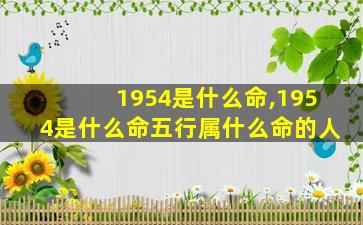 1954是什么命,1954是什么命五行属什么命的人